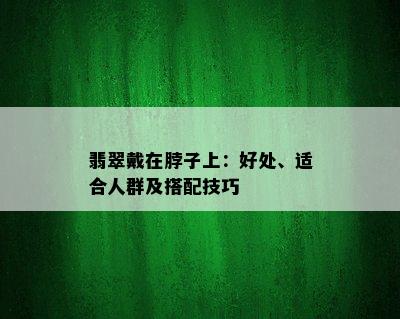 翡翠戴在脖子上：好处、适合人群及搭配技巧